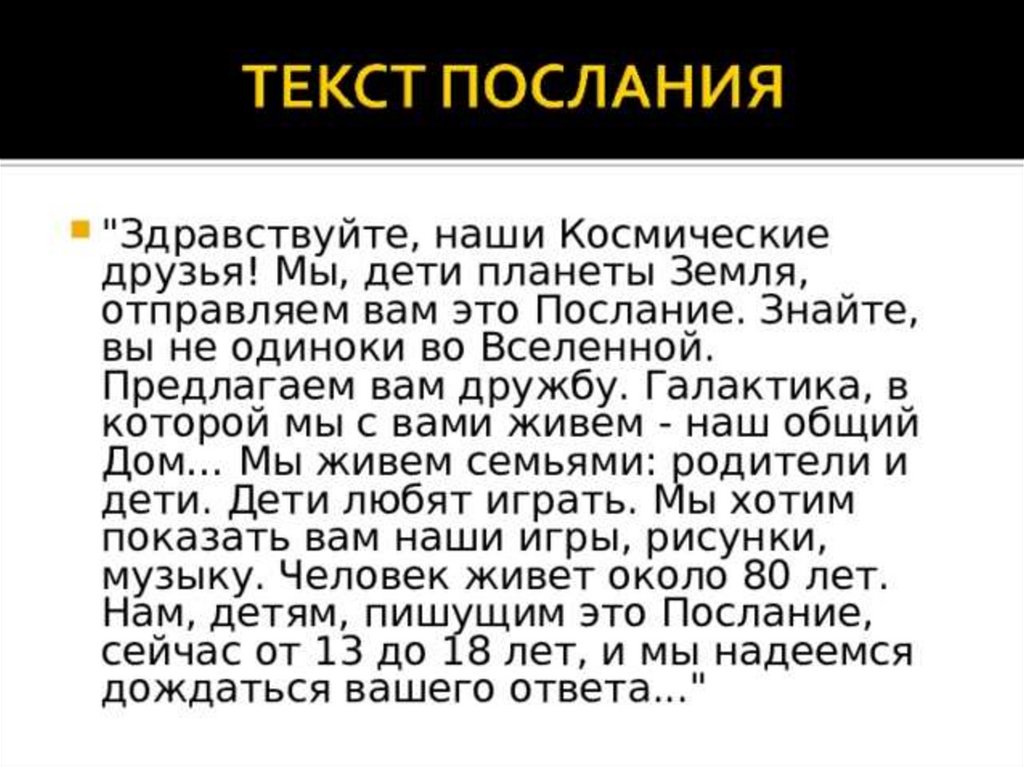 ТЕКСТ ПОСЛАНИЯ

"Здравствуйте, наши Космические друзья! Мы, дети планеты Земля, отправляем вам это Послание. Знайте, вы не одиноки во Вселенной. Предлагаем вам дружбу. Галактика, в которой мы с вами живем - наш общий Дом... Мы живем семьями: родители и дети. Дети любят играть. Мы хотим показать вам наши игры, рисунки, музыку. Человек живет около 80 лет. Нам, детям, пишущим это Послание, сейчас от 13 до 18 лет, и мы надеемся дождаться вашего ответа..."